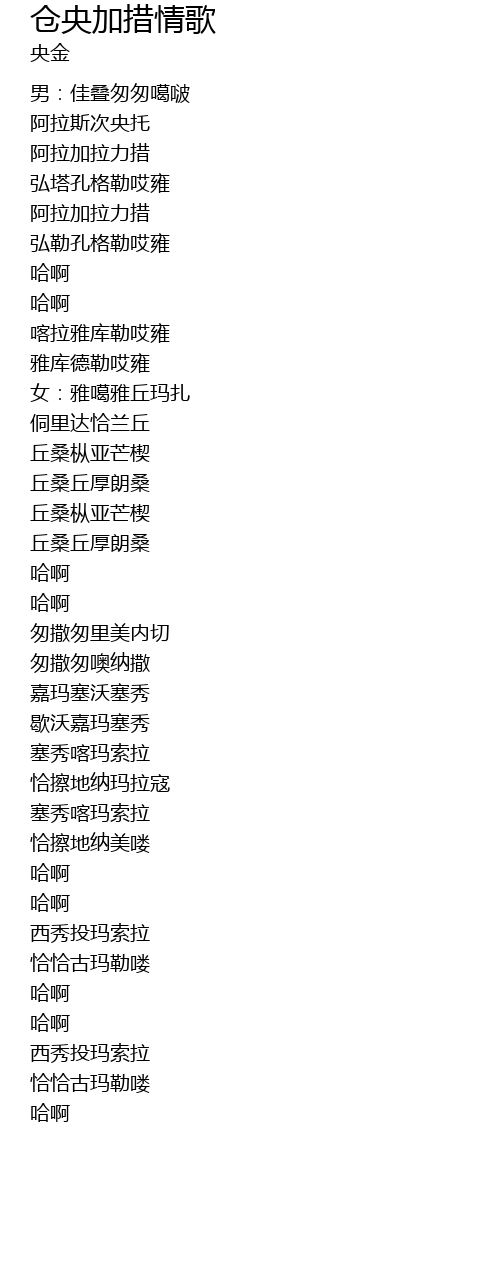 仓央加措情歌
央金

男：佳叠匆匆噶啵
阿拉斯次央托
阿拉加拉力措
弘塔孔格勒哎雍
阿拉加拉力措
弘勒孔格勒哎雍
哈啊
哈啊
喀拉雅库勒哎雍
雅库德勒哎雍
女：雅噶雅丘玛扎
侗里达恰兰丘
丘桑枞亚芒楔
丘桑丘厚朗桑
丘桑枞亚芒楔
丘桑丘厚朗桑
哈啊
哈啊
匆撒匆里美内切
匆撒匆噢纳撒
嘉玛塞沃塞秀
歇沃嘉玛塞秀
塞秀喀玛索拉
恰擦地纳玛拉寇
塞秀喀玛索拉
恰擦地纳美喽
哈啊
哈啊
西秀投玛索拉
恰恰古玛勒喽
哈啊
哈啊
西秀投玛索拉
恰恰古玛勒喽
哈啊